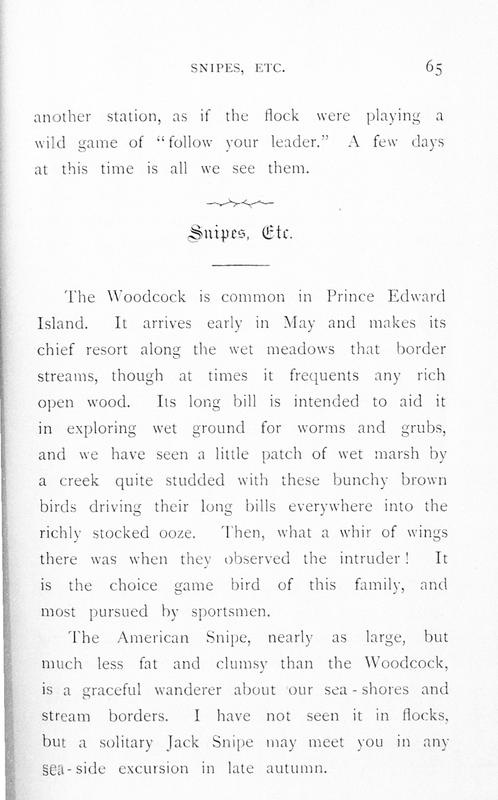 SNIPES, ETC. 65

another station, as if the flock were playing a wild game of "follow your leader." A few days at this time is all we see them.

Snipes, Etc.

The Woodcock is common in Prince Edward Island. It arrives early in May and makes its chief resort along the wet meadows that border streams, though at times it frequents any rich open wood. Its long bill is intended to aid it in exploring wet ground for worms and grubs, and we have seen a little patch of wet marsh by a creek quite studded with these bunchy brown birds driving their long bills everywhere into the richly stocked ooze. Then, what a whir of wings there was when they observed the intruder! It is the choice game bird of this family, and most pursued by sportsmen.

The American Snipe, nearly as large, but much less fat and clumsy than the Woodcock, is a graceful wanderer about our sea-shores and stream borders. I have not seen it in flocks, but a solitary Jack Snipe may meet you in any sea-side excursion in late autumn.